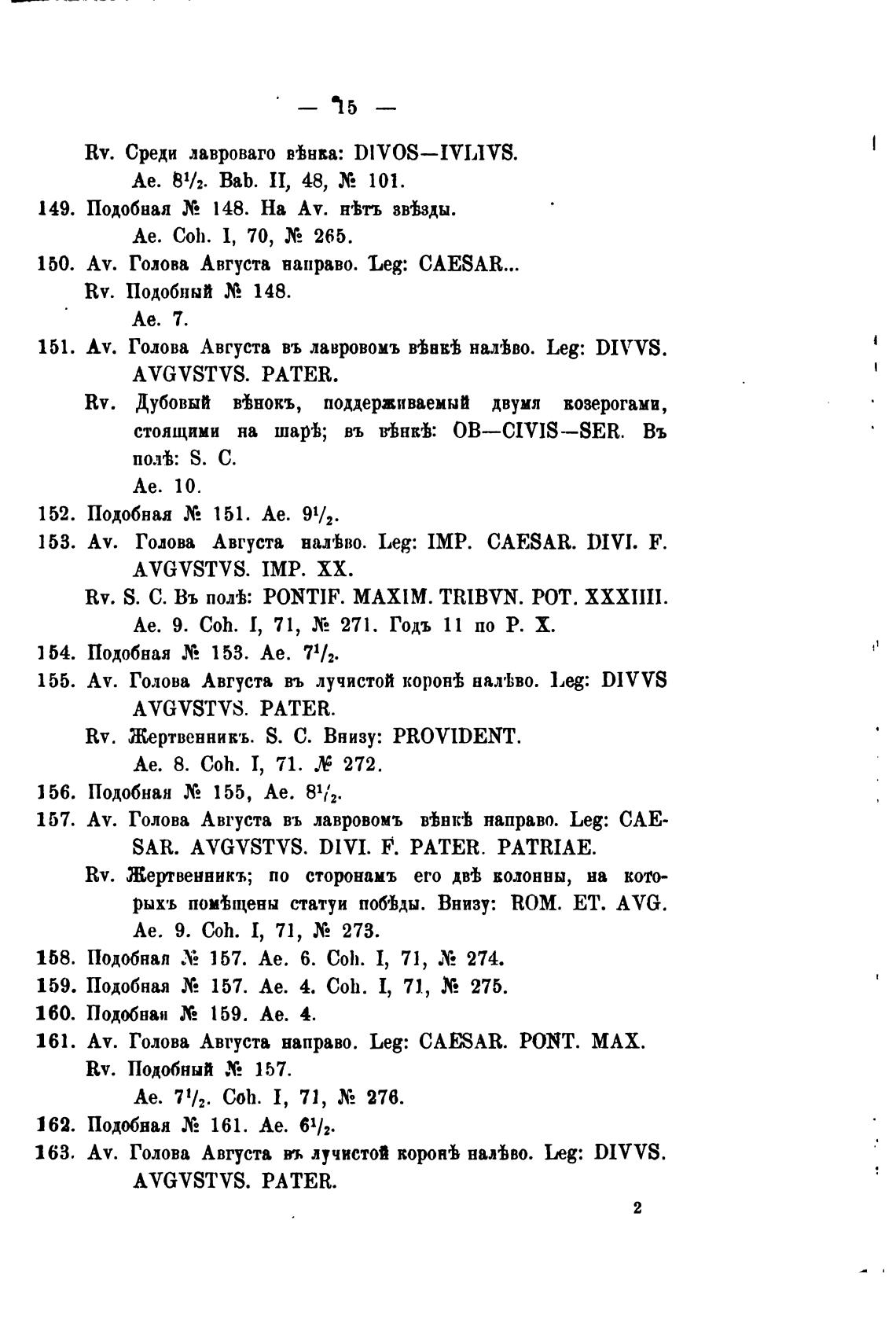 — 15 —

Rv. Среди лавроваго вѣнка: DIVOS—IVLIVS.
Ae. $8^1/_2$. Bab. II, 48, № 101.

149. Подобная № 148. На Av. нѣтъ звѣзды.
Ae. Coh. I, 70, № 265.

150. Av. Голова Августа направо. Leg: CAESAR...
Rv. Подобный № 148.
Ae. 7.

151. Av. Голова Августа въ лавровомъ вѣнкѣ налѣво. Leg: DIVVS. AVGVSTVS. PATER.
Rv. Дубовый вѣнокъ, поддерживаемый двумя козерогами, стоящими на шарѣ; въ вѣнкѣ: OB—CIVIS—SER. Въ полѣ: S. C.
Ae. 10.

152. Подобная № 151. Ae. $9^1/_2$.

153. Av. Голова Августа налѣво. Leg: IMP. CAESAR. DIVI. F. AVGVSTVS. IMP. XX.
Rv. S. C. Въ полѣ: PONTIF. MAXIM. TRIBVN. POT. XXXIIII.
Ae. 9. Coh. I, 71, № 271. Годъ 11 по Р. Х.

154. Подобная № 153. Ae. $7^1/_2$.

155. Av. Голова Августа въ лучистой коронѣ налѣво. Leg: DIVVS AVGVSTVS. PATER.
Rv. Жертвенникъ. S. C. Внизу: PROVIDENT.
Ae. 8. Coh. I, 71. № 272.

156. Подобная № 155, Ae. $8^1/_2$.

157. Av. Голова Августа въ лавровомъ вѣнкѣ направо. Leg: CAESAR. AVGVSTVS. DIVI. F. PATER. PATRIAE.
Rv. Жертвенникъ; по сторонамъ его двѣ колонны, на которыхъ помѣщены статуи побѣды. Внизу: ROM. ET. AVG.
Ae. 9. Coh. I, 71, № 273.

158. Подобная № 157. Ae. 6. Coh. I, 71, № 274.

159. Подобная № 157. Ae. 4. Coh. I, 71, № 275.

160. Подобная № 159. Ae. 4.

161. Av. Голова Августа направо. Leg: CAESAR. PONT. MAX.
Rv. Подобный № 157.
Ae. $7^1/_2$. Coh. I, 71, № 276.

162. Подобная № 161. Ae. $6^1/_2$.

163. Av. Голова Августа въ лучистой коронѣ налѣво. Leg: DIVVS. AVGVSTVS. PATER.

2